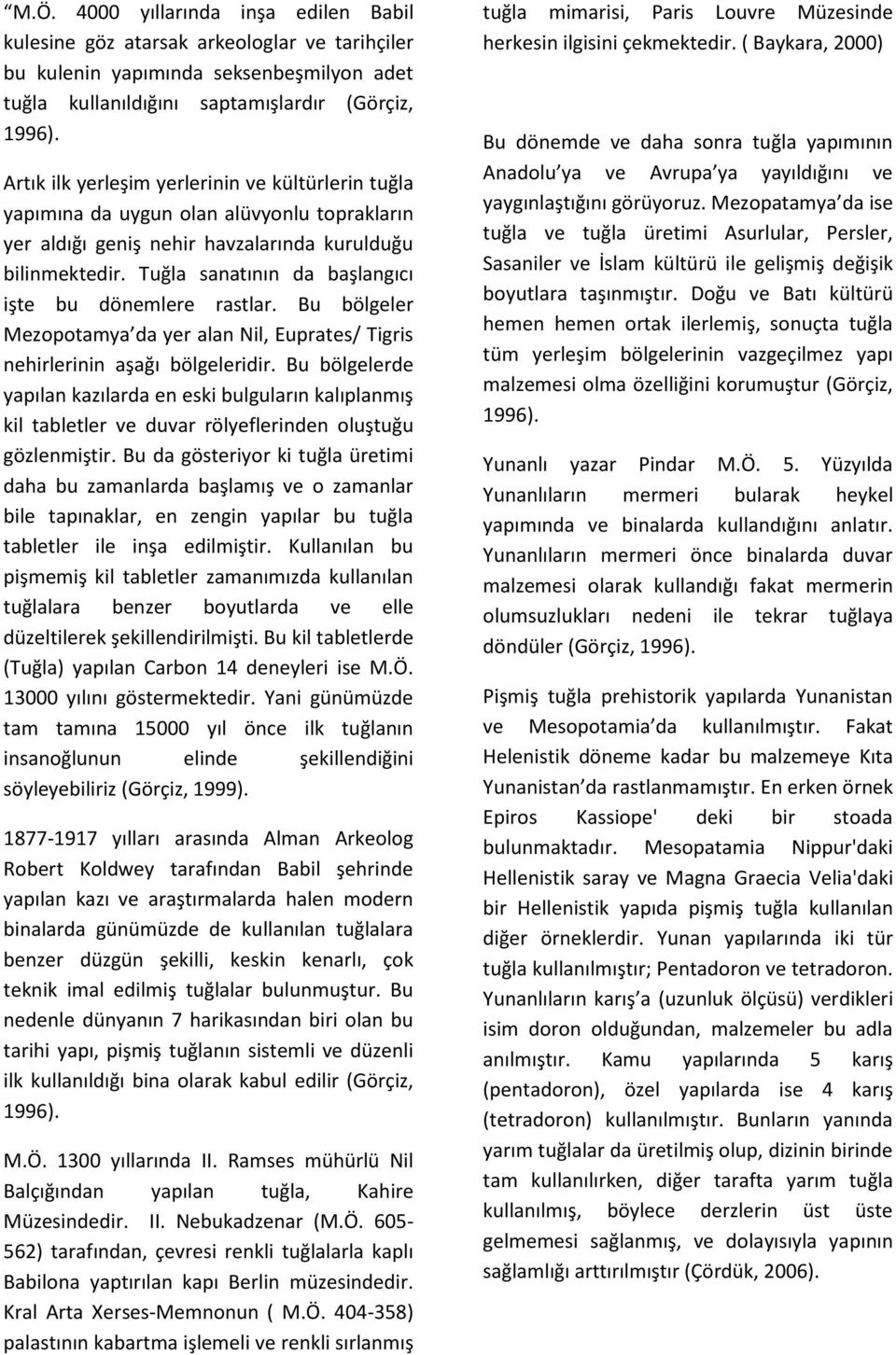 "M.Ö. 4000 yıllarında inşa edilen Babil kulesine göz atarsak arkeologlar ve tarihçiler bu kulenin yapımında seksenbeşmilyon adet tuğla kullanıldığını saptamışlardır (Görçiz, 1996).

Artık ilk yerleşim yerlerinin ve kültürlerin tuğla yapımına da uygun olan alüvyonlu toprakların yer aldığı geniş nehir havzalarında kurulduğu bilinmektedir. Tuğla sanatının da başlangıcı işte bu dönemlere rastlar. Bu bölgeler Mezopotamya da yer alan Nil, Euprates/ Tigris nehirlerinin aşağı bölgeleridir. Bu bölgelerde yapılan kazılarda en eski bulguların kalıplanmış kil tabletler ve duvar rölyeflerinden oluştuğu gözlenmiştir. Bu da gösteriyor ki tuğla üretimi daha bu zamanlarda başlamış ve o zamanlar bile tapınaklar, en zengin yapılar bu tuğla tabletler ile inşa edilmiştir. Kullanılan bu pişmemiş kil tabletler zamanımızda kullanılan tuğlalara benzer boyutlarda ve elle düzeltilerek şekillendirilmişti. Bu kil tabletlerde (Tuğla) yapılan Carbon 14 deneyleri ise M.Ö. 13000 yılını göstermektedir. Yani günümüzde tam tamına 15000 yıl önce ilk tuğlanın insanoğlunun elinde şekillendiğini söyleyebiliriz (Görçiz, 1999).

1877-1917 yılları arasında Alman Arkeolog Robert Koldwey tarafından Babil şehrinde yapılan kazı ve araştırmalarda halen modern binalarda günümüzde de kullanılan tuğlalara benzer düzgün şekilli, keskin kenarlı, çok teknik imal edilmiş tuğlalar bulunmuştur. Bu nedenle dünyanın 7 harikasından biri olan bu tarihi yapı, pişmiş tuğlanın sistemli ve düzenli ilk kullanıldığı bina olarak kabul edilir (Görçiz, 1996).

M.Ö. 1300 yıllarında II. Ramses mühürlü Nil Balçığından yapılan tuğla, Kahire Müzesindedir. II. Nebukadzenar (M.Ö. 605-562) tarafından, çevresi renkli tuğlalarla kaplı Babilona yaptırılan kapı Berlin müzesindedir. Kral Arta Xerses-Memnonun ( M.Ö. 404-358) palastının kabartma işlemeli ve renkli sırlanmış tuğla mimarisi, Paris Louvre Müzesinde herkesin ilgisini çekmektedir. ( Baykara, 2000)

Bu dönemde ve daha sonra tuğla yapımının Anadolu'ya ve Avrupa'ya yayıldığını ve yaygınlaştığını görüyoruz. Mezopatamya'da ise tuğla ve tuğla üretimi Asurlular, Persler, Sasaniler ve İslam kültürü ile gelişmiş değişik boyutlara taşınmıştır. Doğu ve Batı kültürü hemen hemen ortak ilerlemiş, sonuçta tuğla tüm yerleşim bölgelerinin vazgeçilmez yapı malzemesi olma özelliğini korumuştur (Görçiz, 1996).

Yunanlı yazar Pindar M.Ö. 5. Yüzyılda Yunanlıların mermeri bularak heykel yapımında ve binalarda kullandığını anlatır. Yunanlıların mermeri önce binalarda duvar malzemesi olarak kullandığı fakat mermerin olumsuzlukları nedeni ile tekrar tuğlaya döndüler (Görçiz, 1996).

Pişmiş tuğla prehistorik yapılarda Yunanistan ve Mesopotamia'da kullanılmıştır. Fakat Helenistik döneme kadar bu malzemeye Kıta Yunanistan'da rastlanmamıştır. En erken örnek Epiros Kassiope' deki bir stoada bulunmaktadır. Mesopatamia Nippur'daki Hellenistik saray ve Magna Graecia Velia'daki bir Hellenistik yapıda pişmiş tuğla kullanılan diğer örneklerdir. Yunan yapılarında iki tür tuğla kullanılmıştır; Pentadoron ve tetradoron. Yunanlıların karış'a (uzunluk ölçüsü) verdikleri isim doron olduğundan, malzemeler bu adla anılmıştır. Kamu yapılarında 5 karış (pentadoron), özel yapılarda ise 4 karış (tetradoron) kullanılmıştır. Bunların yanında yarım tuğlalar da üretilmiş olup, dizinin birinde tam kullanılırken, diğer tarafta yarım tuğla kullanılmış, böylece derzlerin üst üste gelmemesi sağlanmış, ve dolayısıyla yapının sağlamlığı arttırılmıştır (Çördük, 2006).